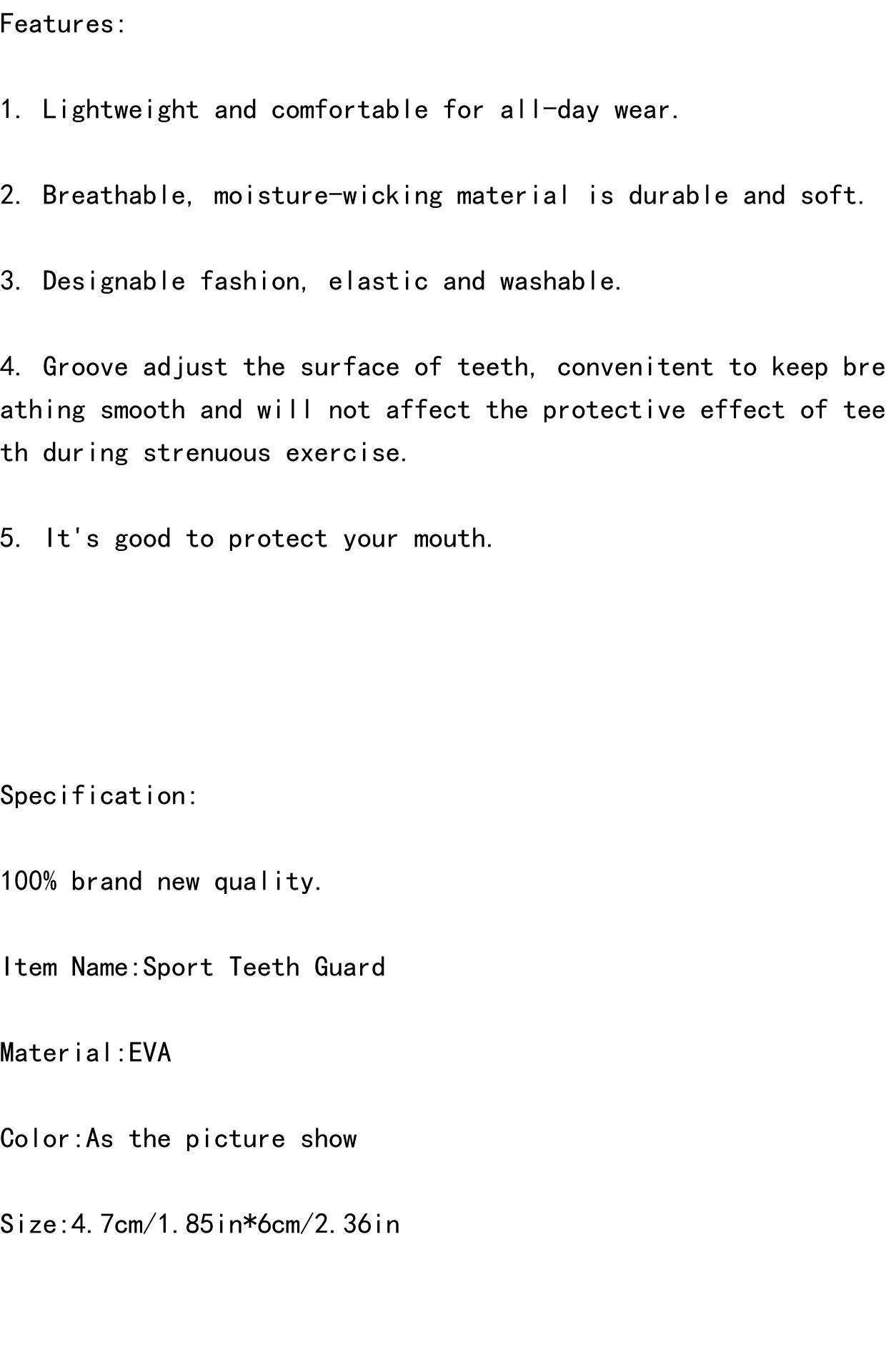 Features:

1. Lightweight and comfortable for all-day wear.

2. Breathable, moisture-wicking material is durable and soft.

3. Designable fashion, elastic and washable.

4. Groove adjust the surface of teeth, convenitent to keep breathing smooth and will not affect the protective effect of teeth during strenuous exercise.

5. It's good to protect your mouth.

Specification:

100% brand new quality.

Item Name:Sport Teeth Guard

Material:EVA

Color:As the picture show

Size:4.7cm/1.85in*6cm/2.36in